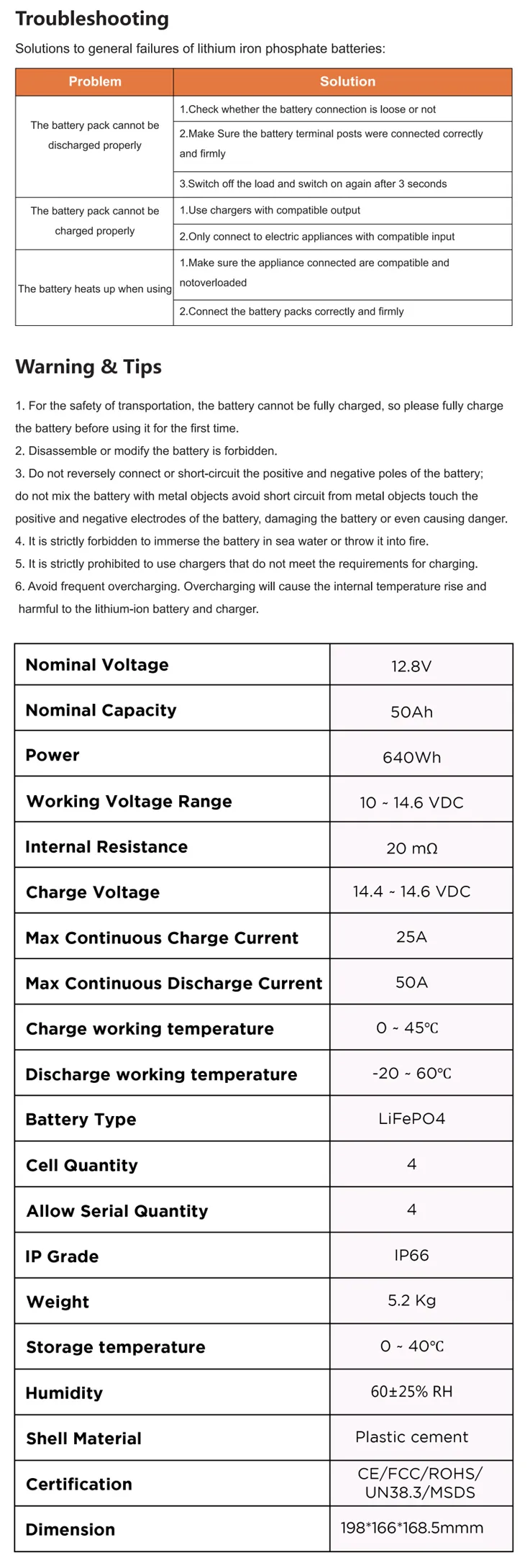 Troubleshooting

Solutions to general failures of lithium iron phosphate batteries:

| Problem | Solution |
|---|---|
| The battery pack cannot be discharged properly | 1.Check whether the battery connection is loose or not |
| | 2.Make Sure the battery terminal posts were connected correctly and firmly |
| | 3.Switch off the load and switch on again after 3 seconds |
| The battery pack cannot be charged properly | 1.Use chargers with compatible output |
| | 2.Only connect to electric appliances with compatible input |
| The battery heats up when using | 1.Make sure the appliance connected are compatible and notoverloaded |
| | 2.Connect the battery packs correctly and firmly |

Warning & Tips

1. For the safety of transportation, the battery cannot be fully charged, so please fully charge the battery before using it for the first time.
2. Disassemble or modify the battery is forbidden.
3. Do not reversely connect or short-circuit the positive and negative poles of the battery; do not mix the battery with metal objects avoid short circuit from metal objects touch the positive and negative electrodes of the battery, damaging the battery or even causing danger.
4. It is strictly forbidden to immerse the battery in sea water or throw it into fire.
5. It is strictly prohibited to use chargers that do not meet the requirements for charging.
6. Avoid frequent overcharging. Overcharging will cause the internal temperature rise and harmful to the lithium-ion battery and charger.

| Nominal Voltage | 12.8V |
|---|---|
| Nominal Capacity | 50Ah |
| Power | 640Wh |
| Working Voltage Range | 10 ~ 14.6 VDC |
| Internal Resistance | 20 mΩ |
| Charge Voltage | 14.4 ~ 14.6 VDC |
| Max Continuous Charge Current | 25A |
| Max Continuous Discharge Current | 50A |
| Charge working temperature | 0 ~ 45℃ |
| Discharge working temperature | -20 ~ 60℃ |
| Battery Type | LiFePO4 |
| Cell Quantity | 4 |
| Allow Serial Quantity | 4 |
| IP Grade | IP66 |
| Weight | 5.2 Kg |
| Storage temperature | 0 ~ 40℃ |
| Humidity | 60±25% RH |
| Shell Material | Plastic cement |
| Certification | CE/FCC/ROHS/ UN38.3/MSDS |
| Dimension | 198*166*168.5mmm |